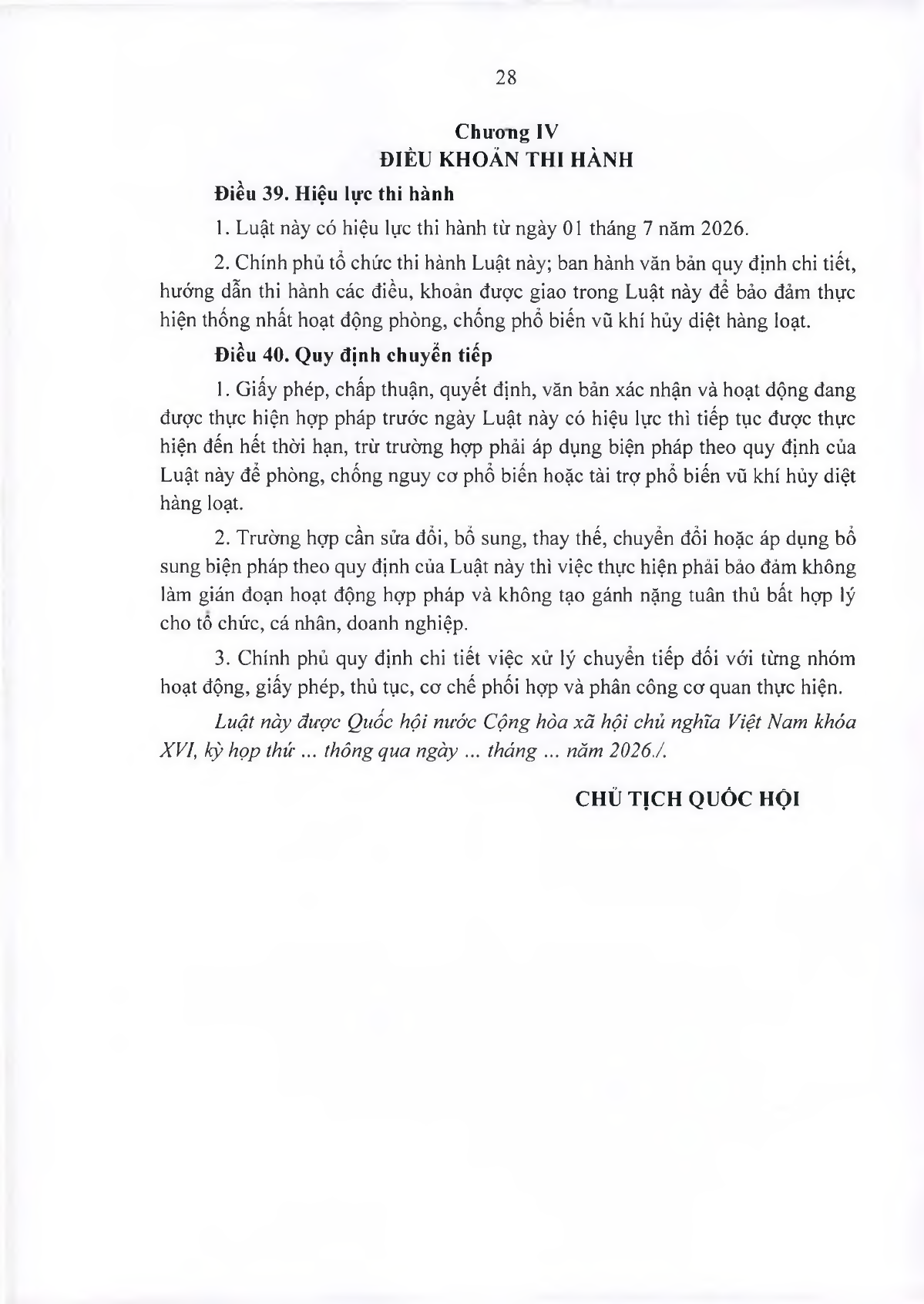 28

Chương IV
ĐIỀU KHOẢN THI HÀNH

Điều 39. Hiệu lực thi hành

1. Luật này có hiệu lực thi hành từ ngày 01 tháng 7 năm 2026.

2. Chính phủ tổ chức thi hành Luật này; ban hành văn bản quy định chi tiết, hướng dẫn thi hành các điều, khoản được giao trong Luật này để bảo đảm thực hiện thống nhất hoạt động phòng, chống phổ biến vũ khí hủy diệt hàng loạt.

Điều 40. Quy định chuyển tiếp

1. Giấy phép, chấp thuận, quyết định, văn bản xác nhận và hoạt động đang được thực hiện hợp pháp trước ngày Luật này có hiệu lực thì tiếp tục được thực hiện đến hết thời hạn, trừ trường hợp phải áp dụng biện pháp theo quy định của Luật này để phòng, chống nguy cơ phổ biến hoặc tài trợ phổ biến vũ khí hủy diệt hàng loạt.

2. Trường hợp cần sửa đổi, bổ sung, thay thế, chuyển đổi hoặc áp dụng bổ sung biện pháp theo quy định của Luật này thì việc thực hiện phải bảo đảm không làm gián đoạn hoạt động hợp pháp và không tạo gánh nặng tuân thủ bất hợp lý cho tổ chức, cá nhân, doanh nghiệp.

3. Chính phủ quy định chi tiết việc xử lý chuyển tiếp đối với từng nhóm hoạt động, giấy phép, thủ tục, cơ chế phối hợp và phân công cơ quan thực hiện.

Luật này được Quốc hội nước Cộng hòa xã hội chủ nghĩa Việt Nam khóa XVI, kỳ họp thứ ... thông qua ngày ... tháng ... năm 2026./.

CHỦ TỊCH QUỐC HỘI